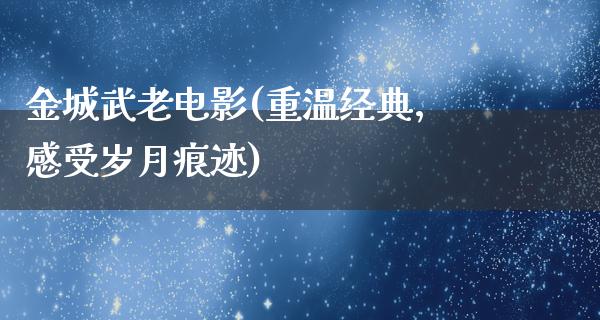 金城武老电影(重温经典,感受岁月痕迹)